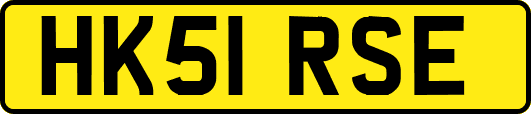 HK51 RSE